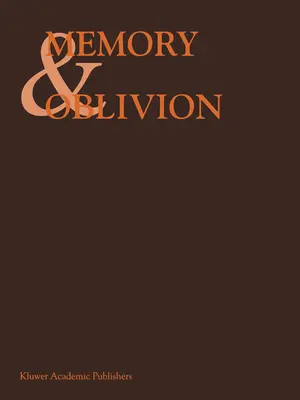 MEMORY
&
OBLIVION

Kluwer Academic Publishers